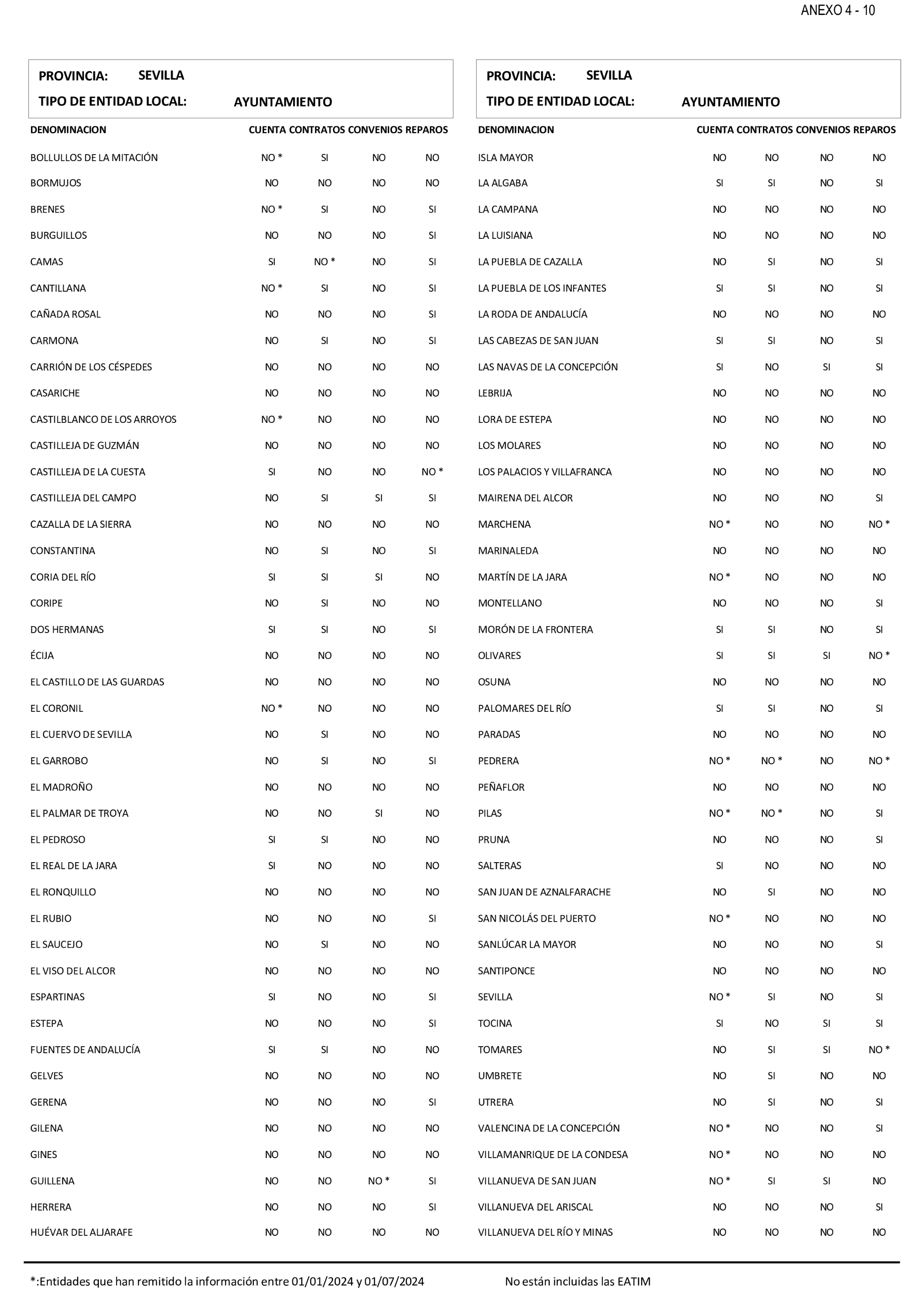 ANEXO 4 - 10

PROVINCIA: SEVILLA
TIPO DE ENTIDAD LOCAL: AYUNTAMIENTO

| DENOMINACION | CUENTA | CONTRATOS | CONVENIOS | REPAROS |
|---|---|---|---|---|
| BOLLULLOS DE LA MITACIÓN | NO * | SI | NO | NO |
| BORMUJOS | NO | NO | NO | NO |
| BRENES | NO * | SI | NO | SI |
| BURGUILLOS | NO | NO | NO | SI |
| CAMAS | SI | NO * | NO | SI |
| CANTILLANA | NO * | SI | NO | SI |
| CAÑADA ROSAL | NO | NO | NO | SI |
| CARMONA | NO | SI | NO | SI |
| CARRIÓN DE LOS CÉSPEDES | NO | NO | NO | NO |
| CASARICHE | NO | NO | NO | NO |
| CASTILBLANCO DE LOS ARROYOS | NO * | NO | NO | NO |
| CASTILLEJA DE GUZMÁN | NO | NO | NO | NO |
| CASTILLEJA DE LA CUESTA | SI | NO | NO | NO * |
| CASTILLEJA DEL CAMPO | NO | SI | SI | SI |
| CAZALLA DE LA SIERRA | NO | NO | NO | NO |
| CONSTANTINA | NO | SI | NO | SI |
| CORIA DEL RÍO | SI | SI | SI | NO |
| CORIPE | NO | SI | NO | NO |
| DOS HERMANAS | SI | SI | NO | SI |
| ÉCIJA | NO | NO | NO | NO |
| EL CASTILLO DE LAS GUARDAS | NO | NO | NO | NO |
| EL CORONIL | NO * | NO | NO | NO |
| EL CUERVO DE SEVILLA | NO | SI | NO | NO |
| EL GARROBO | NO | SI | NO | SI |
| EL MADROÑO | NO | NO | NO | NO |
| EL PALMAR DE TROYA | NO | NO | SI | NO |
| EL PEDROSO | SI | SI | NO | NO |
| EL REAL DE LA JARA | SI | NO | NO | NO |
| EL RONQUILLO | NO | NO | NO | NO |
| EL RUBIO | NO | NO | NO | SI |
| EL SAUCEJO | NO | SI | NO | NO |
| EL VISO DEL ALCOR | NO | NO | NO | NO |
| ESPARTINAS | SI | NO | NO | SI |
| ESTEPA | NO | NO | NO | SI |
| FUENTES DE ANDALUCÍA | SI | SI | NO | NO |
| GELVES | NO | NO | NO | NO |
| GERENA | NO | NO | NO | SI |
| GILENA | NO | NO | NO | NO |
| GINES | NO | NO | NO | NO |
| GUILLENA | NO | NO | NO * | SI |
| HERRERA | NO | NO | NO | SI |
| HUÉVAR DEL ALJARAFE | NO | NO | NO | NO |

PROVINCIA: SEVILLA
TIPO DE ENTIDAD LOCAL: AYUNTAMIENTO

| DENOMINACION | CUENTA | CONTRATOS | CONVENIOS | REPAROS |
|---|---|---|---|---|
| ISLA MAYOR | NO | NO | NO | NO |
| LA ALGABA | SI | SI | NO | SI |
| LA CAMPANA | NO | NO | NO | NO |
| LA LUISIANA | NO | NO | NO | NO |
| LA PUEBLA DE CAZALLA | NO | SI | NO | SI |
| LA PUEBLA DE LOS INFANTES | SI | SI | NO | SI |
| LA RODA DE ANDALUCÍA | NO | NO | NO | NO |
| LAS CABEZAS DE SAN JUAN | SI | SI | NO | SI |
| LAS NAVAS DE LA CONCEPCIÓN | SI | NO | SI | SI |
| LEBRIJA | NO | NO | NO | NO |
| LORA DE ESTEPA | NO | NO | NO | NO |
| LOS MOLARES | NO | NO | NO | NO |
| LOS PALACIOS Y VILLAFRANCA | NO | NO | NO | NO |
| MAIRENA DEL ALCOR | NO | NO | NO | SI |
| MARCHENA | NO * | NO | NO | NO * |
| MARINALEDA | NO | NO | NO | NO |
| MARTÍN DE LA JARA | NO * | NO | NO | NO |
| MONTELLANO | NO | NO | NO | SI |
| MORÓN DE LA FRONTERA | SI | SI | NO | SI |
| OLIVARES | SI | SI | SI | NO * |
| OSUNA | NO | NO | NO | NO |
| PALOMARES DEL RÍO | SI | SI | NO | SI |
| PARADAS | NO | NO | NO | NO |
| PEDRERA | NO * | NO * | NO | NO * |
| PEÑAFLOR | NO | NO | NO | NO |
| PILAS | NO * | NO * | NO | SI |
| PRUNA | NO | NO | NO | SI |
| SALTERAS | SI | NO | NO | NO |
| SAN JUAN DE AZNALFARACHE | NO | SI | NO | NO |
| SAN NICOLÁS DEL PUERTO | NO * | NO | NO | NO |
| SANLÚCAR LA MAYOR | NO | NO | NO | SI |
| SANTIPONCE | NO | NO | NO | NO |
| SEVILLA | NO * | SI | NO | SI |
| TOCINA | SI | NO | SI | SI |
| TOMARES | NO | SI | SI | NO * |
| UMBRETE | NO | SI | NO | NO |
| UTRERA | NO | SI | NO | SI |
| VALENCINA DE LA CONCEPCIÓN | NO * | NO | NO | SI |
| VILLAMANRIQUE DE LA CONDESA | NO * | NO | NO | NO |
| VILLANUEVA DE SAN JUAN | NO * | SI | SI | NO |
| VILLANUEVA DEL ARISCAL | NO | NO | NO | SI |
| VILLANUEVA DEL RÍO Y MINAS | NO | NO | NO | NO |

*:Entidades que han remitido la información entre 01/01/2024 y 01/07/2024

No están incluidas las EATIM